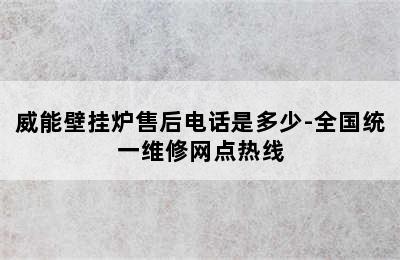 威能壁挂炉售后电话是多少-全国统一维修网点热线